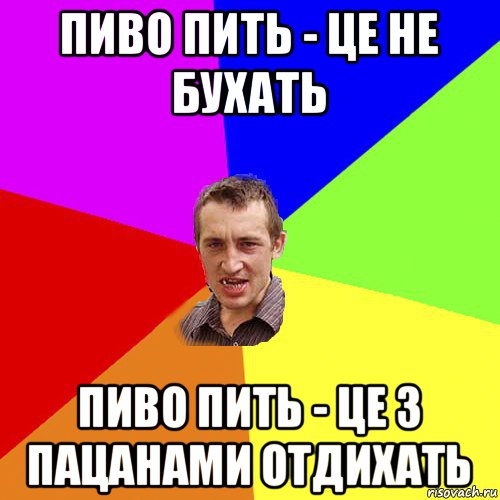 ПИВО ПИТЬ - ЦЕ НЕ БУХАТЬ

ПИВО ПИТЬ - ЦЕ З ПАЦАНАМИ ОТДИХАТЬ

risovach.ru